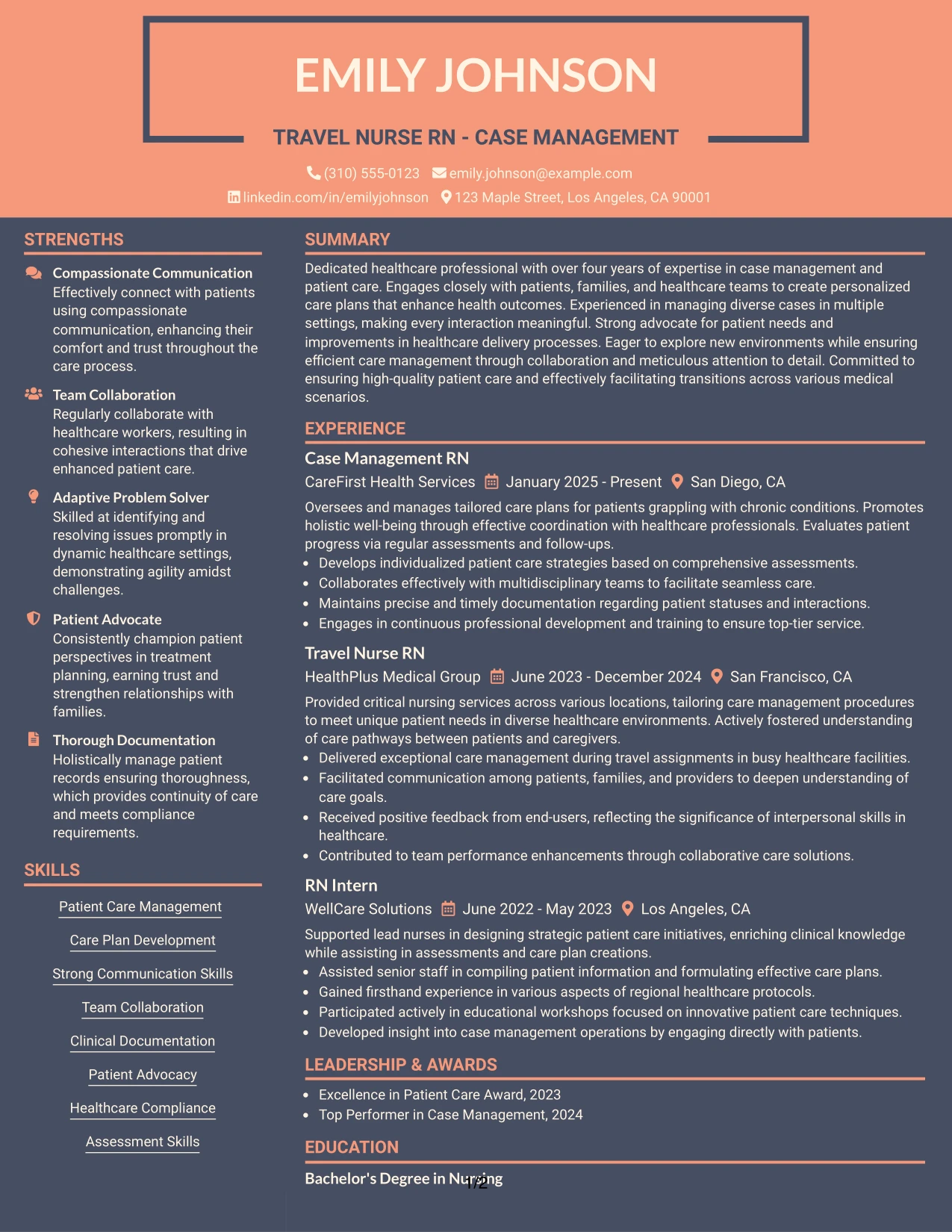 EMILY JOHNSON

TRAVEL NURSE RN - CASE MANAGEMENT

(310) 555-0123 emily.johnson@example.com

linkedin.com/in/emilyjohnson 123 Maple Street, Los Angeles, CA 90001

STRENGTHS

Compassionate Communication
Effectively connect with patients using compassionate communication, enhancing their comfort and trust throughout the care process.

Team Collaboration
Regularly collaborate with healthcare workers, resulting in cohesive interactions that drive enhanced patient care.

Adaptive Problem Solver
Skilled at identifying and resolving issues promptly in dynamic healthcare settings, demonstrating agility amidst challenges.

Patient Advocate
Consistently champion patient perspectives in treatment planning, earning trust and strengthen relationships with families.

Thorough Documentation
Holistically manage patient records ensuring thoroughness, which provides continuity of care and meets compliance requirements.

SKILLS

Patient Care Management

Care Plan Development

Strong Communication Skills

Team Collaboration

Clinical Documentation

Patient Advocacy

Healthcare Compliance

Assessment Skills

SUMMARY

Dedicated healthcare professional with over four years of expertise in case management and patient care. Engages closely with patients, families, and healthcare teams to create personalized care plans that enhance health outcomes. Experienced in managing diverse cases in multiple settings, making every interaction meaningful. Strong advocate for patient needs and improvements in healthcare delivery processes. Eager to explore new environments while ensuring efficient care management through collaboration and meticulous attention to detail. Committed to ensuring high-quality patient care and effectively facilitating transitions across various medical scenarios.

EXPERIENCE

Case Management RN
CareFirst Health Services January 2025 - Present San Diego, CA

Oversees and manages tailored care plans for patients grappling with chronic conditions. Promotes holistic well-being through effective coordination with healthcare professionals. Evaluates patient progress via regular assessments and follow-ups.
• Develops individualized patient care strategies based on comprehensive assessments.
• Collaborates effectively with multidisciplinary teams to facilitate seamless care.
• Maintains precise and timely documentation regarding patient statuses and interactions.
• Engages in continuous professional development and training to ensure top-tier service.

Travel Nurse RN
HealthPlus Medical Group June 2023 - December 2024 San Francisco, CA

Provided critical nursing services across various locations, tailoring care management procedures to meet unique patient needs in diverse healthcare environments. Actively fostered understanding of care pathways between patients and caregivers.
• Delivered exceptional care management during travel assignments in busy healthcare facilities.
• Facilitated communication among patients, families, and providers to deepen understanding of care goals.
• Received positive feedback from end-users, reflecting the significance of interpersonal skills in healthcare.
• Contributed to team performance enhancements through collaborative care solutions.

RN Intern
WellCare Solutions June 2022 - May 2023 Los Angeles, CA

Supported lead nurses in designing strategic patient care initiatives, enriching clinical knowledge while assisting in assessments and care plan creations.
• Assisted senior staff in compiling patient information and formulating effective care plans.
• Gained firsthand experience in various aspects of regional healthcare protocols.
• Participated actively in educational workshops focused on innovative patient care techniques.
• Developed insight into case management operations by engaging directly with patients.

LEADERSHIP & AWARDS

• Excellence in Patient Care Award, 2023
• Top Performer in Case Management, 2024

EDUCATION

Bachelor's Degree in Nursing

1/2